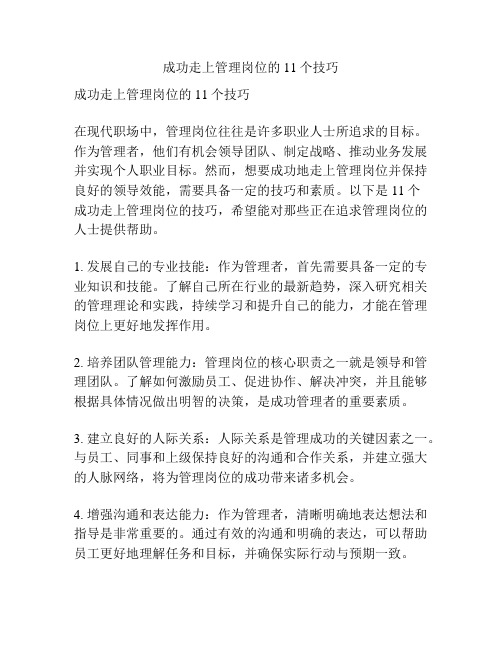 成功走上管理岗位的 11 个技巧

成功走上管理岗位的 11 个技巧

在现代职场中，管理岗位往往是许多职业人士所追求的目标。作为管理者，他们有机会领导团队、制定战略、推动业务发展并实现个人职业目标。然而，想要成功地走上管理岗位并保持良好的领导效能，需要具备一定的技巧和素质。以下是 11 个成功走上管理岗位的技巧，希望能对那些正在追求管理岗位的人士提供帮助。

1. 发展自己的专业技能：作为管理者，首先需要具备一定的专业知识和技能。了解自己所在行业的最新趋势，深入研究相关的管理理论和实践，持续学习和提升自己的能力，才能在管理岗位上更好地发挥作用。

2. 培养团队管理能力：管理岗位的核心职责之一就是领导和管理团队。了解如何激励员工、促进协作、解决冲突，并且能够根据具体情况做出明智的决策，是成功管理者的重要素质。

3. 建立良好的人际关系：人际关系是管理成功的关键因素之一。与员工、同事和上级保持良好的沟通和合作关系，并建立强大的人脉网络，将为管理岗位的成功带来诸多机会。

4. 增强沟通和表达能力：作为管理者，清晰明确地表达想法和指导是非常重要的。通过有效的沟通和明确的表达，可以帮助员工更好地理解任务和目标，并确保实际行动与预期一致。